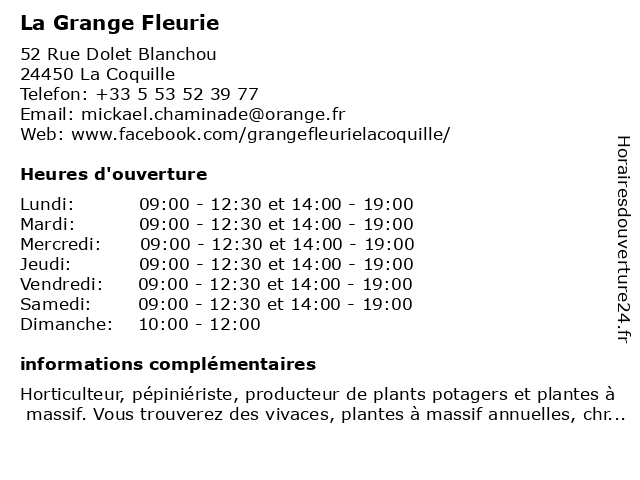 La Grange Fleurie

52 Rue Dolet Blanchou
24450 La Coquille
Telefon: +33 5 53 52 39 77
Email: mickael.chaminade@orange.fr
Web: www.facebook.com/grangefleurielacoquille/

Heures d'ouverture

| | |
|---|---|
| Lundi: | 09:00 - 12:30 et 14:00 - 19:00 |
| Mardi: | 09:00 - 12:30 et 14:00 - 19:00 |
| Mercredi: | 09:00 - 12:30 et 14:00 - 19:00 |
| Jeudi: | 09:00 - 12:30 et 14:00 - 19:00 |
| Vendredi: | 09:00 - 12:30 et 14:00 - 19:00 |
| Samedi: | 09:00 - 12:30 et 14:00 - 19:00 |
| Dimanche: | 10:00 - 12:00 |

informations complémentaires

Horticulteur, pépiniériste, producteur de plants potagers et plantes à massif. Vous trouverez des vivaces, plantes à massif annuelles, chr...

Horairesdouverture24.fr